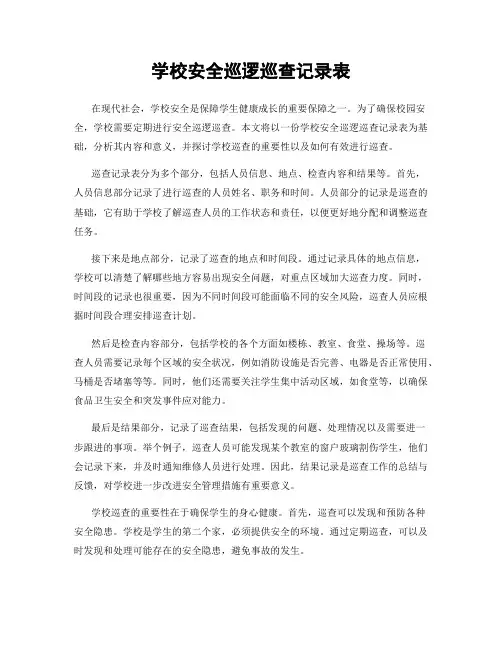 学校安全巡逻巡查记录表

在现代社会，学校安全是保障学生健康成长的重要保障之一。为了确保校园安全，学校需要定期进行安全巡逻巡查。本文将以一份学校安全巡逻巡查记录表为基础，分析其内容和意义，并探讨学校巡查的重要性以及如何有效进行巡查。

巡查记录表分为多个部分，包括人员信息、地点、检查内容和结果等。首先，人员信息部分记录了进行巡查的人员姓名、职务和时间。人员部分的记录是巡查的基础，它有助于学校了解巡查人员的工作状态和责任，以便更好地分配和调整巡查任务。

接下来是地点部分，记录了巡查的地点和时间段。通过记录具体的地点信息，学校可以清楚了解哪些地方容易出现安全问题，对重点区域加大巡查力度。同时，时间段的记录也很重要，因为不同时间段可能面临不同的安全风险，巡查人员应根据时间段合理安排巡查计划。

然后是检查内容部分，包括学校的各个方面如楼栋、教室、食堂、操场等。巡查人员需要记录每个区域的安全状况，例如消防设施是否完善、电器是否正常使用、马桶是否堵塞等等。同时，他们还需要关注学生集中活动区域，如食堂等，以确保食品卫生安全和突发事件应对能力。

最后是结果部分，记录了巡查结果，包括发现的问题、处理情况以及需要进一步跟进的事项。举个例子，巡查人员可能发现某个教室的窗户玻璃割伤学生，他们会记录下来，并及时通知维修人员进行处理。因此，结果记录是巡查工作的总结与反馈，对学校进一步改进安全管理措施有重要意义。

学校巡查的重要性在于确保学生的身心健康。首先，巡查可以发现和预防各种安全隐患。学校是学生的第二个家，必须提供安全的环境。通过定期巡查，可以及时发现和处理可能存在的安全隐患，避免事故的发生。